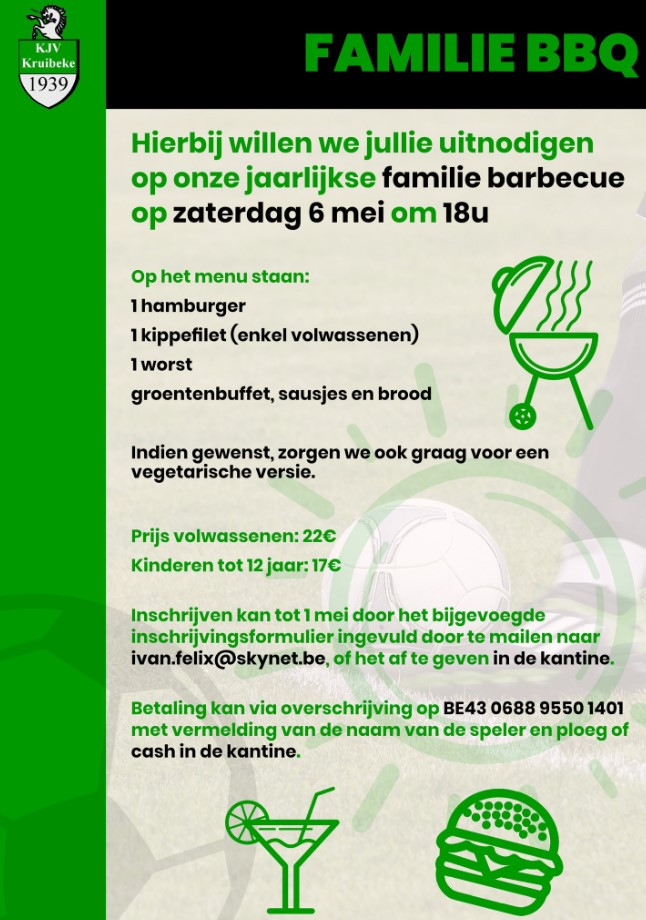 KJV
Kruibeke
1939

FAMILIE BBQ

Hierbij willen we jullie uitnodigen op onze jaarlijkse familie barbecue op zaterdag 6 mei om 18u

Op het menu staan:
1 hamburger
1 kippefilet (enkel volwassenen)
1 worst
groentenbuffet, sausjes en brood

Indien gewenst, zorgen we ook graag voor een vegetarische versie.

Prijs volwassenen: 22€
Kinderen tot 12 jaar: 17€

Inschrijven kan tot 1 mei door het bijgevoegde inschrijvingsformulier ingevuld door te mailen naar ivan.felix@skynet.be, of het af te geven in de kantine.

Betaling kan via overschrijving op BE43 0688 9550 1401 met vermelding van de naam van de speler en ploeg of cash in de kantine.